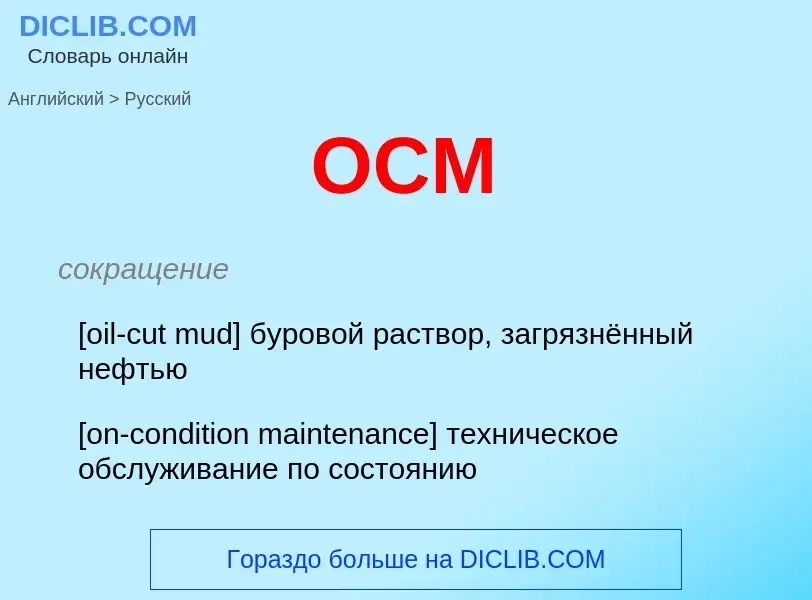 DICLIB.COM
Словарь онлайн

Английский > Русский

OCM

сокращение

[oil-cut mud] буровой раствор, загрязнённый нефтью

[on-condition maintenance] техническое обслуживание по состоянию

Гораздо больше на DICLIB.COM